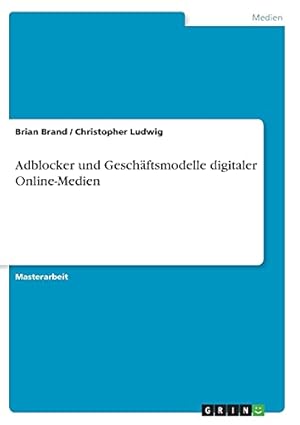 Medien

Brian Brand / Christopher Ludwig

Adblocker und Geschäftsmodelle digitaler Online-Medien

Masterarbeit

GRIN